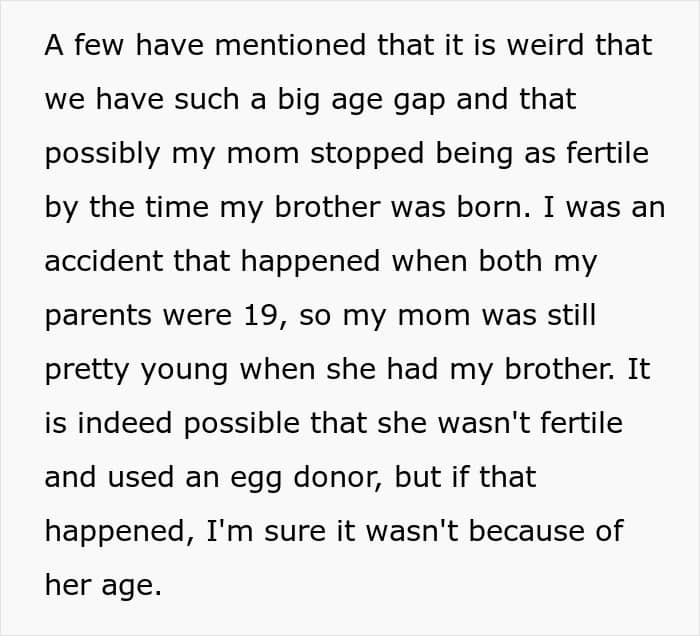 A few have mentioned that it is weird that we have such a big age gap and that possibly my mom stopped being as fertile by the time my brother was born. I was an accident that happened when both my parents were 19, so my mom was still pretty young when she had my brother. It is indeed possible that she wasn't fertile and used an egg donor, but if that happened, I'm sure it wasn't because of her age.